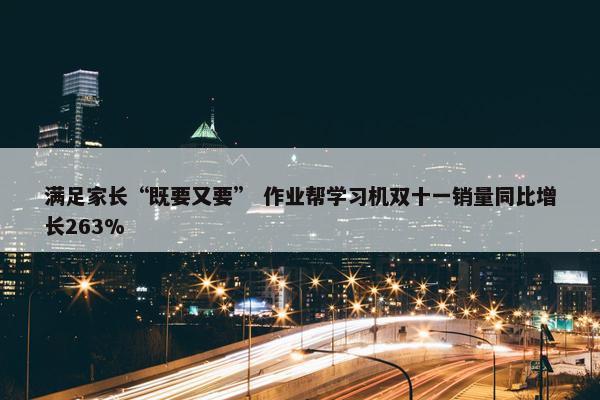 满足家长“既要又要” 作业帮学习机双十一销量同比增长263%